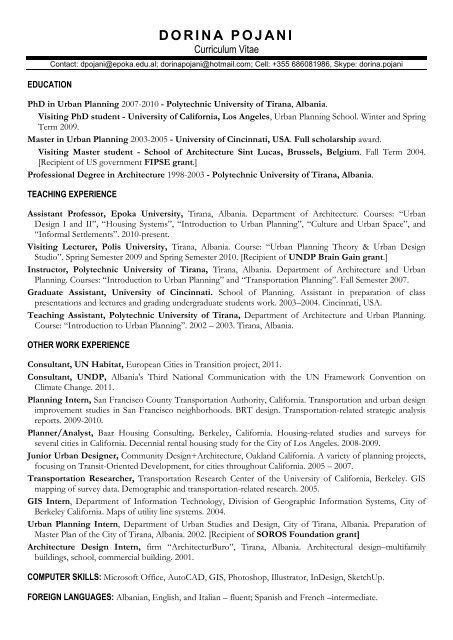 DORINA POJANI
Curriculum Vitae

Contact: dpojani@epoka.edu.al; dorinapojani@hotmail.com; Cell: +355 686081986, Skype: dorina.pojani

EDUCATION

PhD in Urban Planning 2007-2010 - Polytechnic University of Tirana, Albania.

Visiting PhD student - University of California, Los Angeles, Urban Planning School. Winter and Spring Term 2009.

Master in Urban Planning 2003-2005 - University of Cincinnati, USA. Full scholarship award.

Visiting Master student - School of Architecture Sint Lucas, Brussels, Belgium. Fall Term 2004. [Recipient of US government FIPSE grant.]

Professional Degree in Architecture 1998-2003 - Polytechnic University of Tirana, Albania.

TEACHING EXPERIENCE

Assistant Professor, Epoka University, Tirana, Albania. Department of Architecture. Courses: "Urban Design I and II", "Housing Systems", "Introduction to Urban Planning", "Culture and Urban Space", and "Informal Settlements". 2010-present.

Visiting Lecturer, Polis University, Tirana, Albania. Course: "Urban Planning Theory & Urban Design Studio". Spring Semester 2009 and Spring Semester 2010. [Recipient of UNDP Brain Gain grant.]

Instructor, Polytechnic University of Tirana, Tirana, Albania. Department of Architecture and Urban Planning. Courses: "Introduction to Urban Planning" and "Transportation Planning". Fall Semester 2007.

Graduate Assistant, University of Cincinnati. School of Planning. Assistant in preparation of class presentations and lectures and grading undergraduate students work. 2003–2004. Cincinnati, USA.

Teaching Assistant, Polytechnic University of Tirana, Department of Architecture and Urban Planning. Course: "Introduction to Urban Planning". 2002 – 2003. Tirana, Albania.

OTHER WORK EXPERIENCE

Consultant, UN Habitat, European Cities in Transition project, 2011.

Consultant, UNDP, Albania's Third National Communication with the UN Framework Convention on Climate Change. 2011.

Planning Intern, San Francisco County Transportation Authority, California. Transportation and urban design improvement studies in San Francisco neighborhoods. BRT design. Transportation-related strategic analysis reports. 2009-2010.

Planner/Analyst, Baar Housing Consulting, Berkeley, California. Housing-related studies and surveys for several cities in California. Decennial rental housing study for the City of Los Angeles. 2008-2009.

Junior Urban Designer, Community Design+Architecture, Oakland California. A variety of planning projects, focusing on Transit-Oriented Development, for cities throughout California. 2005 – 2007.

Transportation Researcher, Transportation Research Center of the University of California, Berkeley. GIS mapping of survey data. Demographic and transportation-related research. 2005.

GIS Intern, Department of Information Technology, Division of Geographic Information Systems, City of Berkeley California. Maps of utility line systems. 2004.

Urban Planning Intern, Department of Urban Studies and Design, City of Tirana, Albania. Preparation of Master Plan of the City of Tirana, Albania. 2002. [Recipient of SOROS Foundation grant]

Architecture Design Intern, firm "ArchitecturBuro", Tirana, Albania. Architectural design–multifamily buildings, school, commercial building. 2001.

COMPUTER SKILLS: Microsoft Office, AutoCAD, GIS, Photoshop, Illustrator, InDesign, SketchUp.

FOREIGN LANGUAGES: Albanian, English, and Italian – fluent; Spanish and French –intermediate.